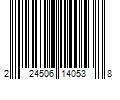 2 24506 14053 8